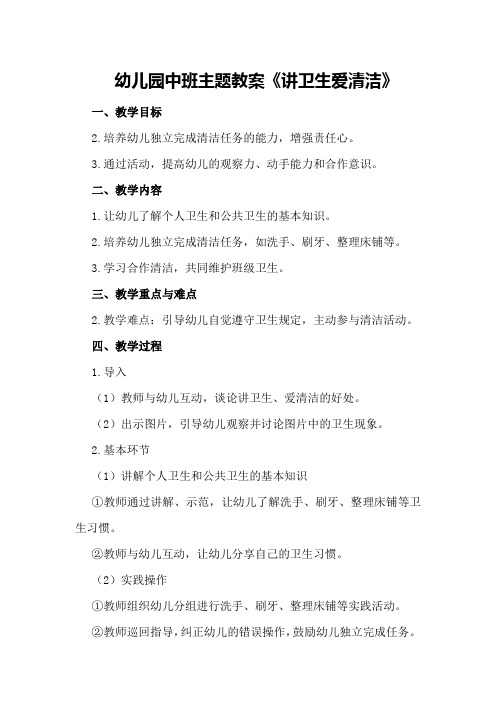 幼儿园中班主题教案《讲卫生爱清洁》

一、教学目标

2.培养幼儿独立完成清洁任务的能力，增强责任心。

3.通过活动，提高幼儿的观察力、动手能力和合作意识。

二、教学内容

1.让幼儿了解个人卫生和公共卫生的基本知识。

2.培养幼儿独立完成清洁任务，如洗手、刷牙、整理床铺等。

3.学习合作清洁，共同维护班级卫生。

三、教学重点与难点

2.教学难点：引导幼儿自觉遵守卫生规定，主动参与清洁活动。

四、教学过程

1.导入

（1）教师与幼儿互动，谈论讲卫生、爱清洁的好处。

（2）出示图片，引导幼儿观察并讨论图片中的卫生现象。

2.基本环节

（1）讲解个人卫生和公共卫生的基本知识

①教师通过讲解、示范，让幼儿了解洗手、刷牙、整理床铺等卫生习惯。

②教师与幼儿互动，让幼儿分享自己的卫生习惯。

（2）实践操作

①教师组织幼儿分组进行洗手、刷牙、整理床铺等实践活动。

②教师巡回指导，纠正幼儿的错误操作，鼓励幼儿独立完成任务。